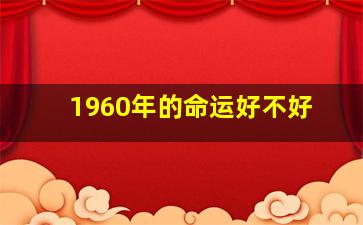 1960年的命运好不好